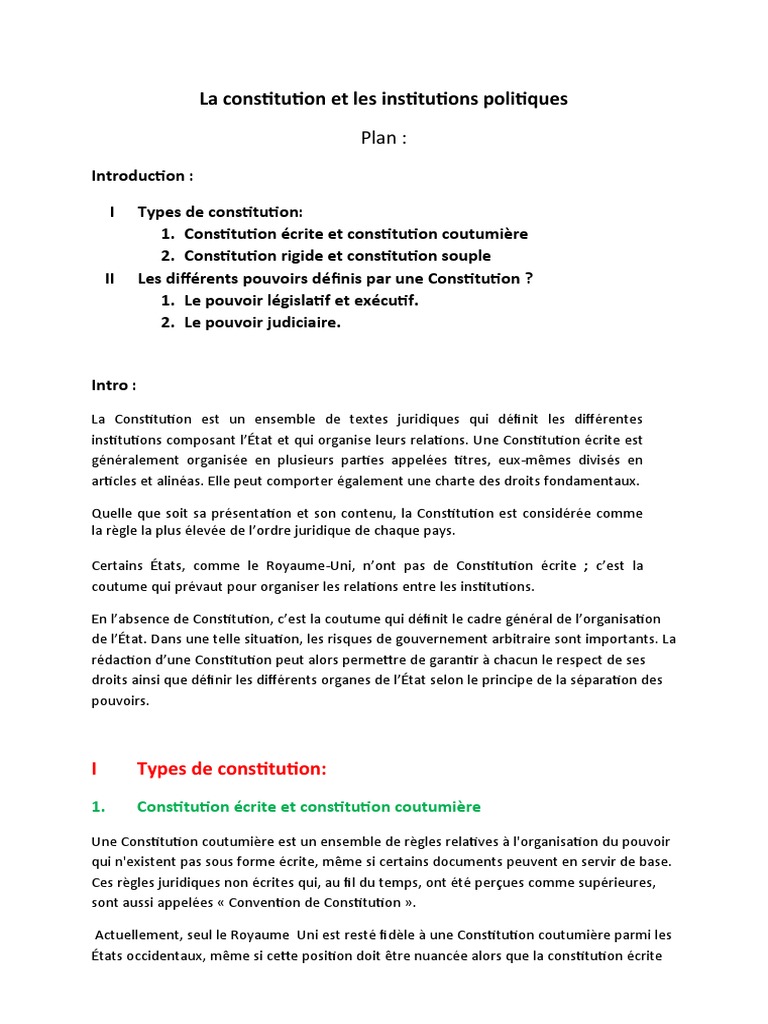 La constitution et les institutions politiques

Plan :

Introduction :

I Types de constitution:
1. Constitution écrite et constitution coutumière
2. Constitution rigide et constitution souple
II Les différents pouvoirs définis par une Constitution ?
1. Le pouvoir législatif et exécutif.
2. Le pouvoir judiciaire.

Intro :

La Constitution est un ensemble de textes juridiques qui définit les différentes institutions composant l'État et qui organise leurs relations. Une Constitution écrite est généralement organisée en plusieurs parties appelées titres, eux-mêmes divisés en articles et alinéas. Elle peut comporter également une charte des droits fondamentaux.

Quelle que soit sa présentation et son contenu, la Constitution est considérée comme la règle la plus élevée de l'ordre juridique de chaque pays.

Certains États, comme le Royaume-Uni, n'ont pas de Constitution écrite ; c'est la coutume qui prévaut pour organiser les relations entre les institutions.

En l'absence de Constitution, c'est la coutume qui définit le cadre général de l'organisation de l'État. Dans une telle situation, les risques de gouvernement arbitraire sont importants. La rédaction d'une Constitution peut alors permettre de garantir à chacun le respect de ses droits ainsi que définir les différents organes de l'État selon le principe de la séparation des pouvoirs.

I Types de constitution:

1. Constitution écrite et constitution coutumière

Une Constitution coutumière est un ensemble de règles relatives à l'organisation du pouvoir qui n'existent pas sous forme écrite, même si certains documents peuvent en servir de base. Ces règles juridiques non écrites qui, au fil du temps, ont été perçues comme supérieures, sont aussi appelées « Convention de Constitution ».

Actuellement, seul le Royaume Uni est resté fidèle à une Constitution coutumière parmi les États occidentaux, même si cette position doit être nuancée alors que la constitution écrite